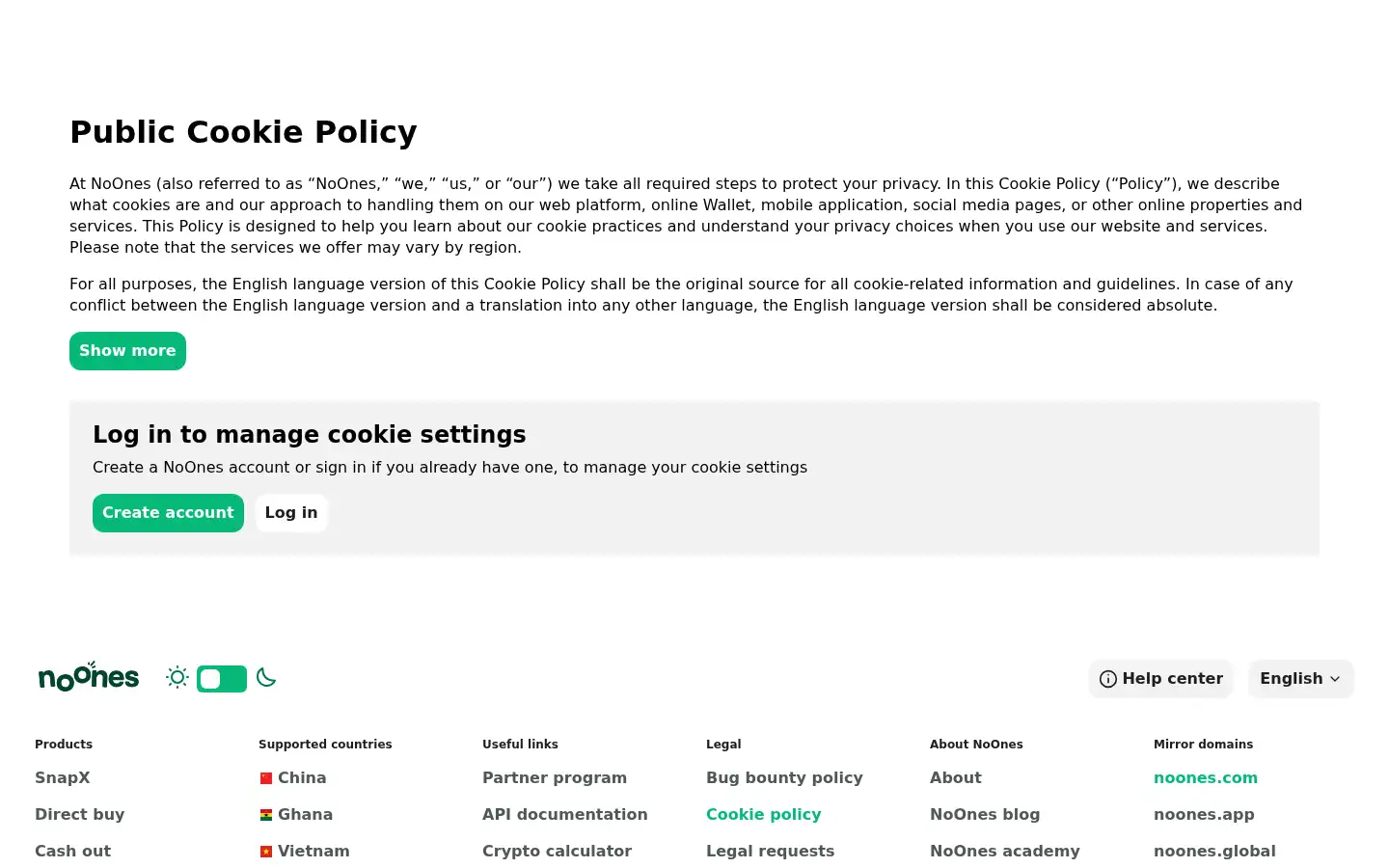 Public Cookie Policy

At NoOnes (also referred to as “NoOnes,” “we,” “us,” or “our”) we take all required steps to protect your privacy. In this Cookie Policy (“Policy”), we describe what cookies are and our approach to handling them on our web platform, online Wallet, mobile application, social media pages, or other online properties and services. This Policy is designed to help you learn about our cookie practices and understand your privacy choices when you use our website and services. Please note that the services we offer may vary by region.

For all purposes, the English language version of this Cookie Policy shall be the original source for all cookie-related information and guidelines. In case of any conflict between the English language version and a translation into any other language, the English language version shall be considered absolute.

Show more

Log in to manage cookie settings

Create a NoOnes account or sign in if you already have one, to manage your cookie settings

Create account Log in

noOnes

Help center English

Products
SnapX
Direct buy
Cash out

Supported countries
China
Ghana
Vietnam

Useful links
Partner program
API documentation
Crypto calculator

Legal
Bug bounty policy
Cookie policy
Legal requests

About NoOnes
About
NoOnes blog
NoOnes academy

Mirror domains
noones.com
noones.app
noones.global